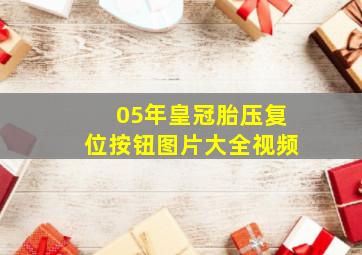 05年皇冠胎压复位按钮图片大全视频